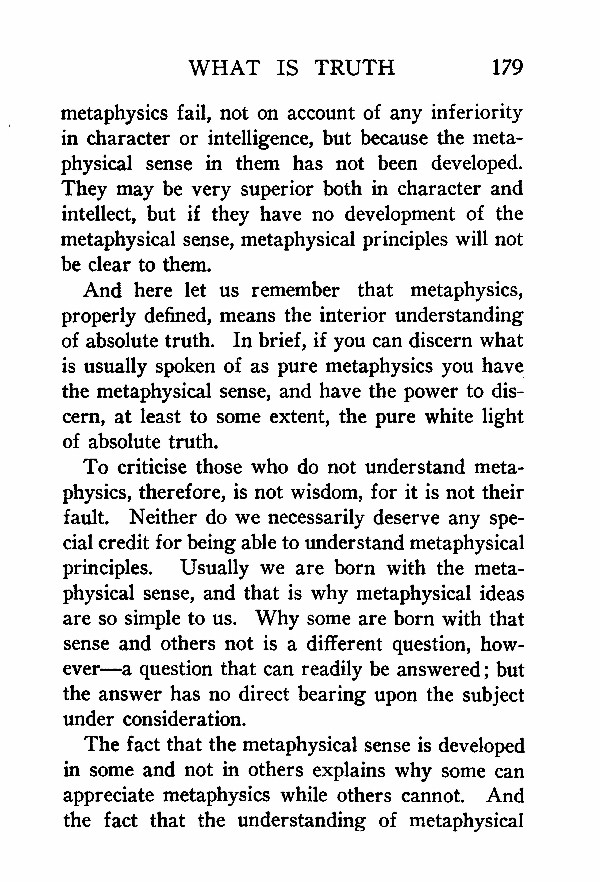 WHAT IS TRUTH 179

metaphysics fail, not on account of any inferiority in character or intelligence, but because the metaphysical sense in them has not been developed. They may be very superior both in character and intellect, but if they have no development of the metaphysical sense, metaphysical principles will not be clear to them.

And here let us remember that metaphysics, properly defined, means the interior understanding of absolute truth. In brief, if you can discern what is usually spoken of as pure metaphysics you have the metaphysical sense, and have the power to discern, at least to some extent, the pure white light of absolute truth.

To criticise those who do not understand metaphysics, therefore, is not wisdom, for it is not their fault. Neither do we necessarily deserve any special credit for being able to understand metaphysical principles. Usually we are born with the metaphysical sense, and that is why metaphysical ideas are so simple to us. Why some are born with that sense and others not is a different question, however—a question that can readily be answered; but the answer has no direct bearing upon the subject under consideration.

The fact that the metaphysical sense is developed in some and not in others explains why some can appreciate metaphysics while others cannot. And the fact that the understanding of metaphysical